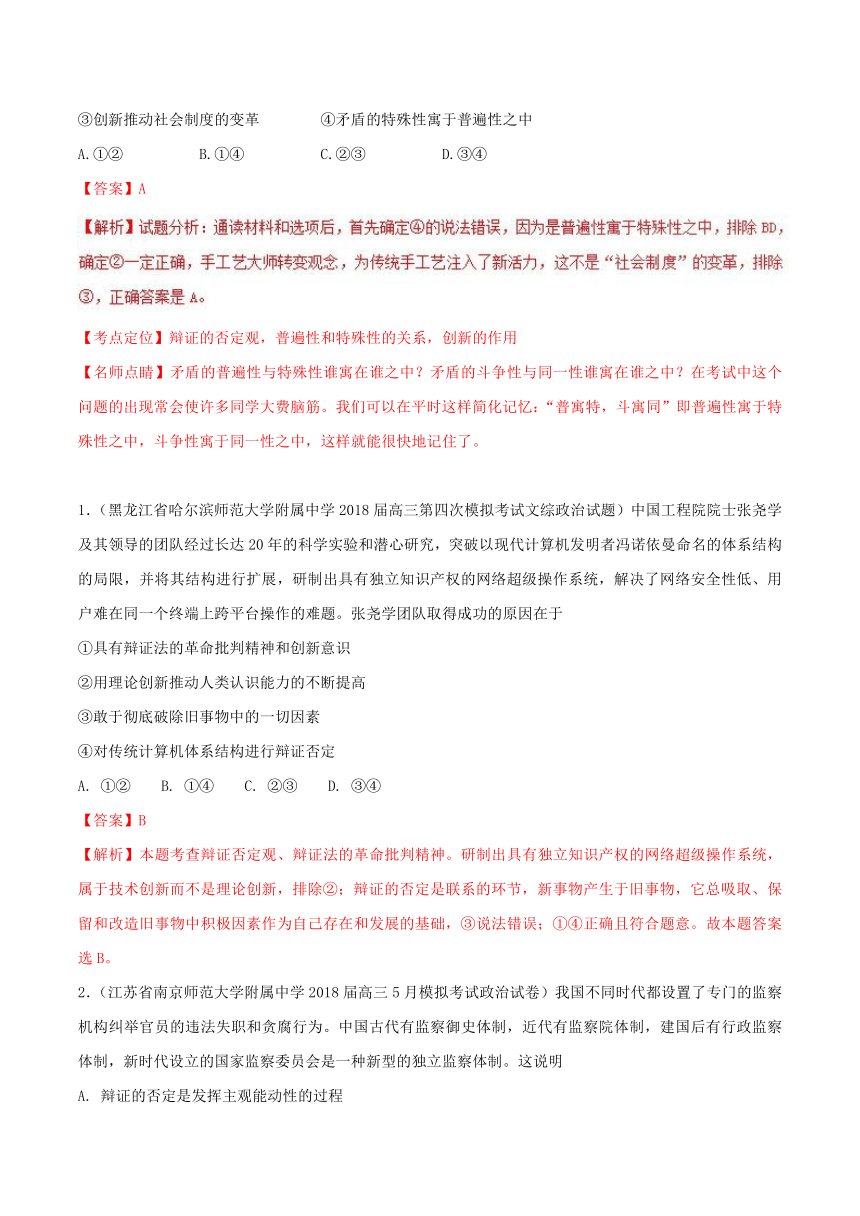 ③创新推动社会制度的变革　　　　④矛盾的特殊性寓于普遍性之中

A.①②　　　B.①④　　　C.②③　　　D.③④

【答案】A

【解析】试题分析：通读材料和选项后，首先确定④的说法错误，因为是普遍性寓于特殊性之中，排除BD，确定②一定正确，手工艺大师转变观念，为传统手工艺注入了新活力，这不是“社会制度”的变革，排除③，正确答案是A。

【考点定位】辩证的否定观，普遍性和特殊性的关系，创新的作用

【名师点睛】矛盾的普遍性与特殊性谁寓在谁之中？矛盾的斗争性与同一性谁寓在谁之中？在考试中这个问题的出现常会使许多同学大费脑筋。我们可以在平时这样简化记忆：“普寓特，斗寓同”即普遍性寓于特殊性之中，斗争性寓于同一性之中，这样就能很快地记住了。

1.（黑龙江省哈尔滨师范大学附属中学2018届高三第四次模拟考试文综政治试题）中国工程院院士张尧学及其领导的团队经过长达20年的科学实验和潜心研究，突破以现代计算机发明者冯诺依曼命名的体系结构的局限，并将其结构进行扩展，研制出具有独立知识产权的网络超级操作系统，解决了网络安全性低、用户难在同一个终端上跨平台操作的难题。张尧学团队取得成功的原因在于

①具有辩证法的革命批判精神和创新意识

②用理论创新推动人类认识能力的不断提高

③敢于彻底破除旧事物中的一切因素

④对传统计算机体系结构进行辩证否定

A. ①②　　B. ①④　　C. ②③　　D. ③④

【答案】B

【解析】本题考查辩证否定观、辩证法的革命批判精神。研制出具有独立知识产权的网络超级操作系统，属于技术创新而不是理论创新，排除②；辩证的否定是联系的环节，新事物产生于旧事物，它总吸取、保留和改造旧事物中积极因素作为自己存在和发展的基础，③说法错误；①④正确且符合题意。故本题答案选B。

2.（江苏省南京师范大学附属中学2018届高三5月模拟考试政治试卷）我国不同时代都设置了专门的监察机构纠举官员的违法失职和贪腐行为。中国古代有监察御史体制，近代有监察院体制，建国后有行政监察体制，新时代设立的国家监察委员会是一种新型的独立监察体制。这说明

A. 辩证的否定是发挥主观能动性的过程